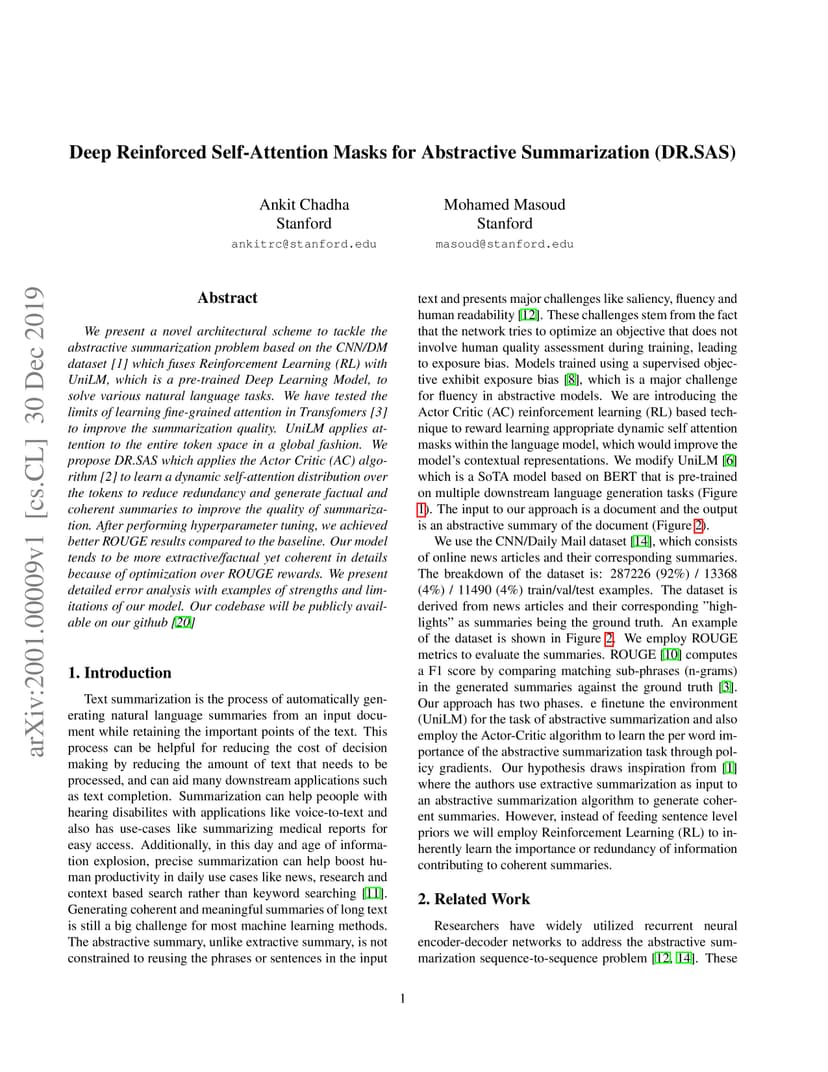 Deep Reinforced Self-Attention Masks for Abstractive Summarization (DR.SAS)

Ankit Chadha
Stanford
ankitrc@stanford.edu

Mohamed Masoud
Stanford
masoud@stanford.edu

arXiv:2001.00009v1 [cs.CL] 30 Dec 2019

Abstract

We present a novel architectural scheme to tackle the abstractive summarization problem based on the CNN/DM dataset [1] which fuses Reinforcement Learning (RL) with UniLM, which is a pre-trained Deep Learning Model, to solve various natural language tasks. We have tested the limits of learning fine-grained attention in Transfomers [3] to improve the summarization quality. UniLM applies attention to the entire token space in a global fashion. We propose DR.SAS which applies the Actor Critic (AC) algorithm [2] to learn a dynamic self-attention distribution over the tokens to reduce redundancy and generate factual and coherent summaries to improve the quality of summarization. After performing hyperparameter tuning, we achieved better ROUGE results compared to the baseline. Our model tends to be more extractive/factual yet coherent in details because of optimization over ROUGE rewards. We present detailed error analysis with examples of strengths and limitations of our model. Our codebase will be publicly available on our github [20]

1. Introduction

Text summarization is the process of automatically generating natural language summaries from an input document while retaining the important points of the text. This process can be helpful for reducing the cost of decision making by reducing the amount of text that needs to be processed, and can aid many downstream applications such as text completion. Summarization can help peoople with hearing disabilites with applications like voice-to-text and also has use-cases like summarizing medical reports for easy access. Additionally, in this day and age of information explosion, precise summarization can help boost human productivity in daily use cases like news, research and context based search rather than keyword searching [11]. Generating coherent and meaningful summaries of long text is still a big challenge for most machine learning methods. The abstractive summary, unlike extractive summary, is not constrained to reusing the phrases or sentences in the input text and presents major challenges like saliency, fluency and human readability [12]. These challenges stem from the fact that the network tries to optimize an objective that does not involve human quality assessment during training, leading to exposure bias. Models trained using a supervised objective exhibit exposure bias [8], which is a major challenge for fluency in abstractive models. We are introducing the Actor Critic (AC) reinforcement learning (RL) based technique to reward learning appropriate dynamic self attention masks within the language model, which would improve the model's contextual representations. We modify UniLM [6] which is a SoTA model based on BERT that is pre-trained on multiple downstream language generation tasks (Figure 1). The input to our approach is a document and the output is an abstractive summary of the document (Figure 2).

We use the CNN/Daily Mail dataset [14], which consists of online news articles and their corresponding summaries. The breakdown of the dataset is: 287226 (92%) / 13368 (4%) / 11490 (4%) train/val/test examples. The dataset is derived from news articles and their corresponding "highlights" as summaries being the ground truth. An example of the dataset is shown in Figure 2. We employ ROUGE metrics to evaluate the summaries. ROUGE [10] computes a F1 score by comparing matching sub-phrases (n-grams) in the generated summaries against the ground truth [3]. Our approach has two phases. e finetune the environment (UniLM) for the task of abstractive summarization and also employ the Actor-Critic algorithm to learn the per word importance of the abstractive summarization task through policy gradients. Our hypothesis draws inspiration from [1] where the authors use extractive summarization as input to an abstractive summarization algorithm to generate coherent summaries. However, instead of feeding sentence level priors we will employ Reinforcement Learning (RL) to inherently learn the importance or redundancy of information contributing to coherent summaries.

2. Related Work

Researchers have widely utilized recurrent neural encoder-decoder networks to address the abstractive summarization sequence-to-sequence problem [12, 14]. These

1